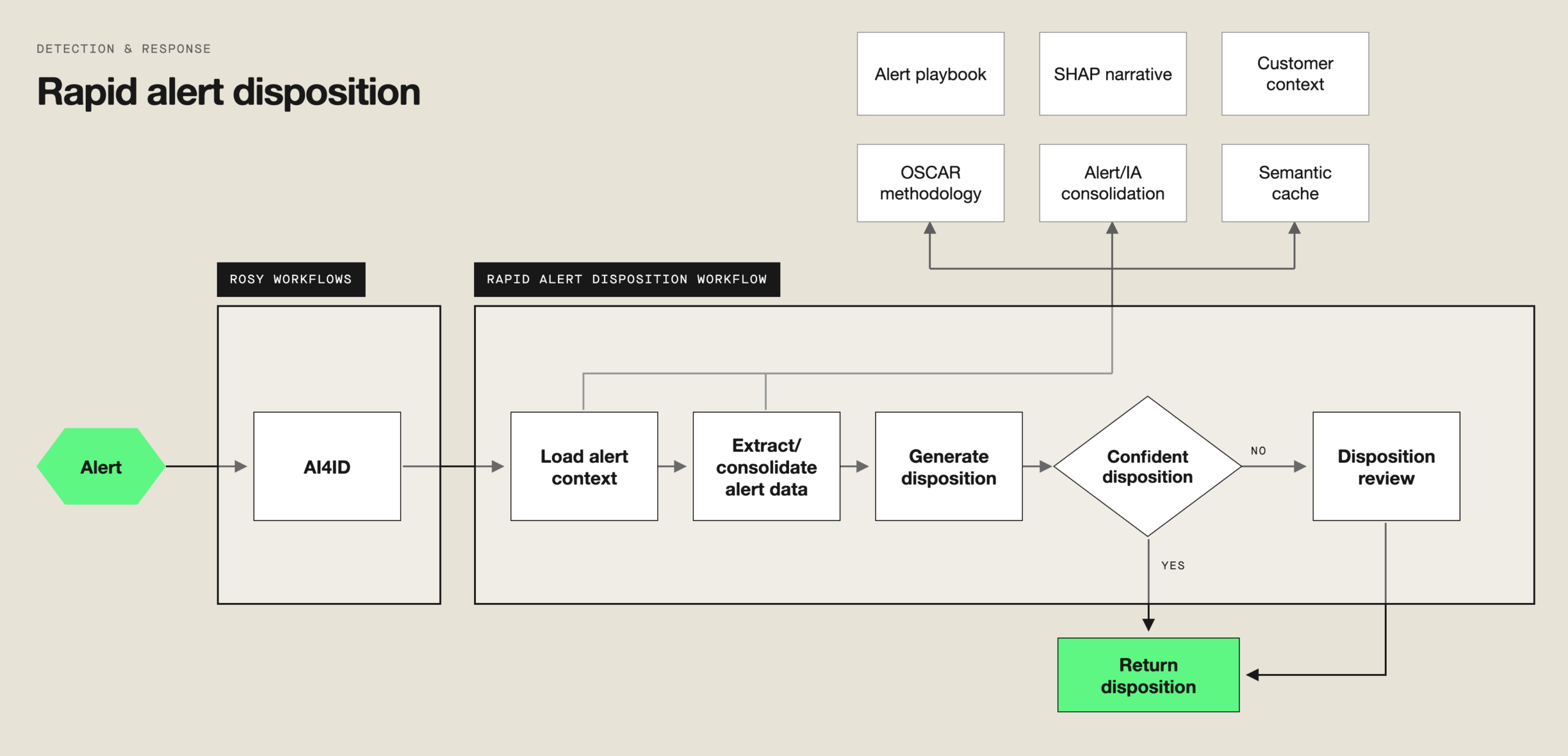 DETECTION & RESPONSE

Rapid alert disposition

Alert playbook

SHAP narrative

Customer context

OSCAR methodology

Alert/IA consolidation

Semantic cache

ROSY WORKFLOWS

RAPID ALERT DISPOSITION WORKFLOW

Alert

AI4ID

Load alert context

Extract/ consolidate alert data

Generate disposition

Confident disposition

NO

Disposition review

YES

Return disposition